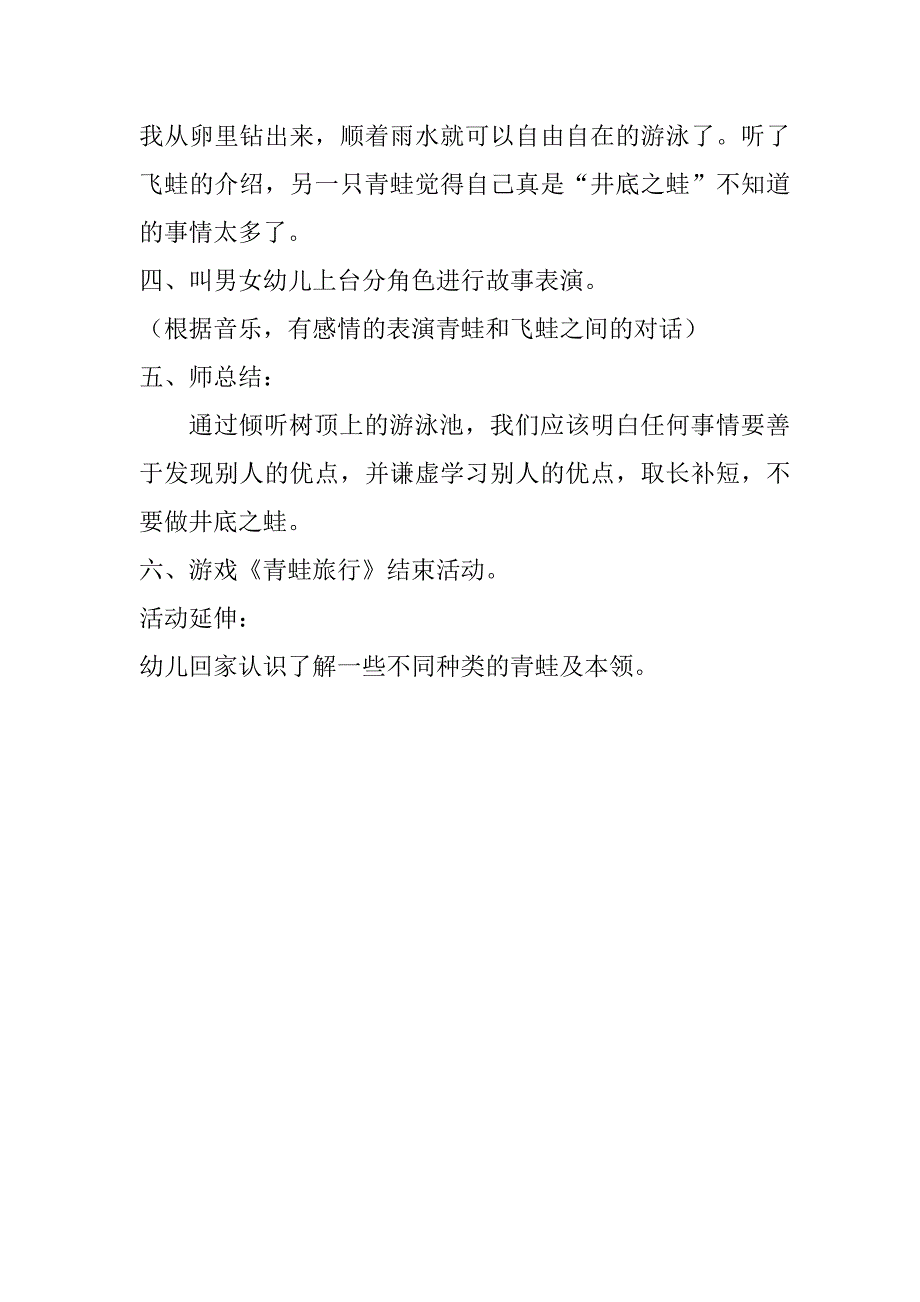 我从卵里钻出来，顺着雨水就可以自由自在的游泳了。听了飞蛙的介绍，另一只青蛙觉得自己真是“井底之蛙”不知道的事情太多了。

四、叫男女幼儿上台分角色进行故事表演。

（根据音乐，有感情的表演青蛙和飞蛙之间的对话）

五、师总结：

通过倾听树顶上的游泳池，我们应该明白任何事情要善于发现别人的优点，并谦虚学习别人的优点，取长补短，不要做井底之蛙。

六、游戏《青蛙旅行》结束活动。

活动延伸：

幼儿回家认识了解一些不同种类的青蛙及本领。